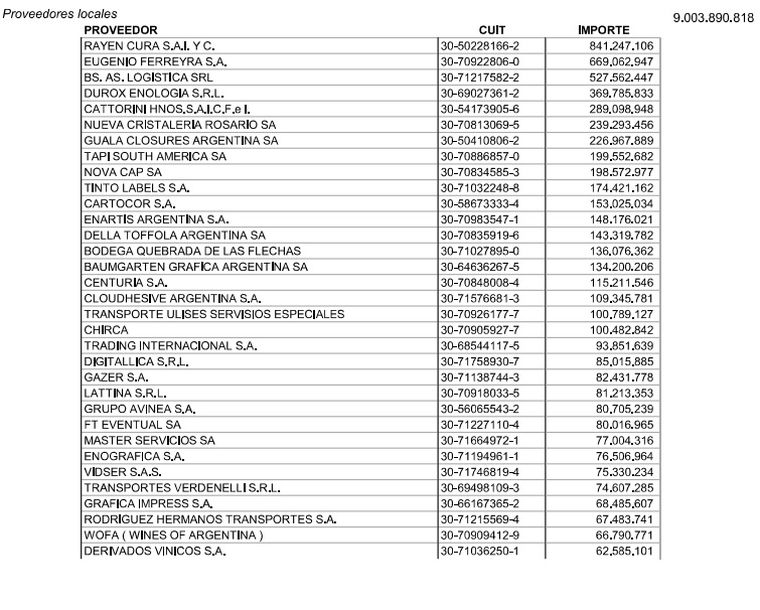 Proveedores locales

9.003.890.818

| PROVEEDOR | CUIT | IMPORTE |
|---|---|---|
| RAYEN CURA S.A.I. Y C. | 30-50228166-2 | 841.247.106 |
| EUGENIO FERREYRA S.A. | 30-70922806-0 | 669.062.947 |
| BS. AS. LOGISTICA SRL | 30-71217582-2 | 527.562.447 |
| DUROX ENOLOGIA S.R.L. | 30-69027361-2 | 369.785.833 |
| CATTORINI HNOS.S.A.I.C.F.e I. | 30-54173905-6 | 289.098.948 |
| NUEVA CRISTALERIA ROSARIO SA | 30-70813069-5 | 239.293.456 |
| GUALA CLOSURES ARGENTINA SA | 30-50410806-2 | 226.967.889 |
| TAPI SOUTH AMERICA SA | 30-70886857-0 | 199.552.682 |
| NOVA CAP SA | 30-70834585-3 | 198.572.977 |
| TINTO LABELS S.A. | 30-71032248-8 | 174.421.162 |
| CARTOCOR S.A. | 30-58673333-4 | 153.025.034 |
| ENARTIS ARGENTINA S.A. | 30-70983547-1 | 148.176.021 |
| DELLA TOFFOLA ARGENTINA SA | 30-70835919-6 | 143.319.782 |
| BODEGA QUEBRADA DE LAS FLECHAS | 30-71027895-0 | 136.076.362 |
| BAUMGARTEN GRAFICA ARGENTINA SA | 30-64636267-5 | 134.200.206 |
| CENTURIA S.A. | 30-70848008-4 | 115.211.546 |
| CLOUDHESIVE ARGENTINA S.A. | 30-71576681-3 | 109.345.781 |
| TRANSPORTE ULISES SERVISIOS ESPECIALES | 30-70926177-7 | 100.789.127 |
| CHIRCA | 30-70905927-7 | 100.482.842 |
| TRADING INTERNACIONAL S.A. | 30-68544117-5 | 93.851.639 |
| DIGITALLICA S.R.L. | 30-71758930-7 | 85.015.885 |
| GAZER S.A. | 30-71138744-3 | 82.431.778 |
| LATTINA S.R.L. | 30-70918033-5 | 81.213.353 |
| GRUPO AVINEA S.A. | 30-56065543-2 | 80.705.239 |
| FT EVENTUAL SA | 30-71227110-4 | 80.016.965 |
| MASTER SERVICIOS SA | 30-71664972-1 | 77.004.316 |
| ENOGRAFICA S.A. | 30-71194961-1 | 76.506.964 |
| VIDSER S.A.S. | 30-71746819-4 | 75.330.234 |
| TRANSPORTES VERDENELLI S.R.L. | 30-69498109-3 | 74.607.285 |
| GRAFICA IMPRESS S.A. | 30-66167365-2 | 68.485.607 |
| RODRIGUEZ HERMANOS TRANSPORTES S.A. | 30-71215569-4 | 67.483.741 |
| WOFA ( WINES OF ARGENTINA ) | 30-70909412-9 | 66.790.771 |
| DERIVADOS VINICOS S.A. | 30-71036250-1 | 62.585.101 |